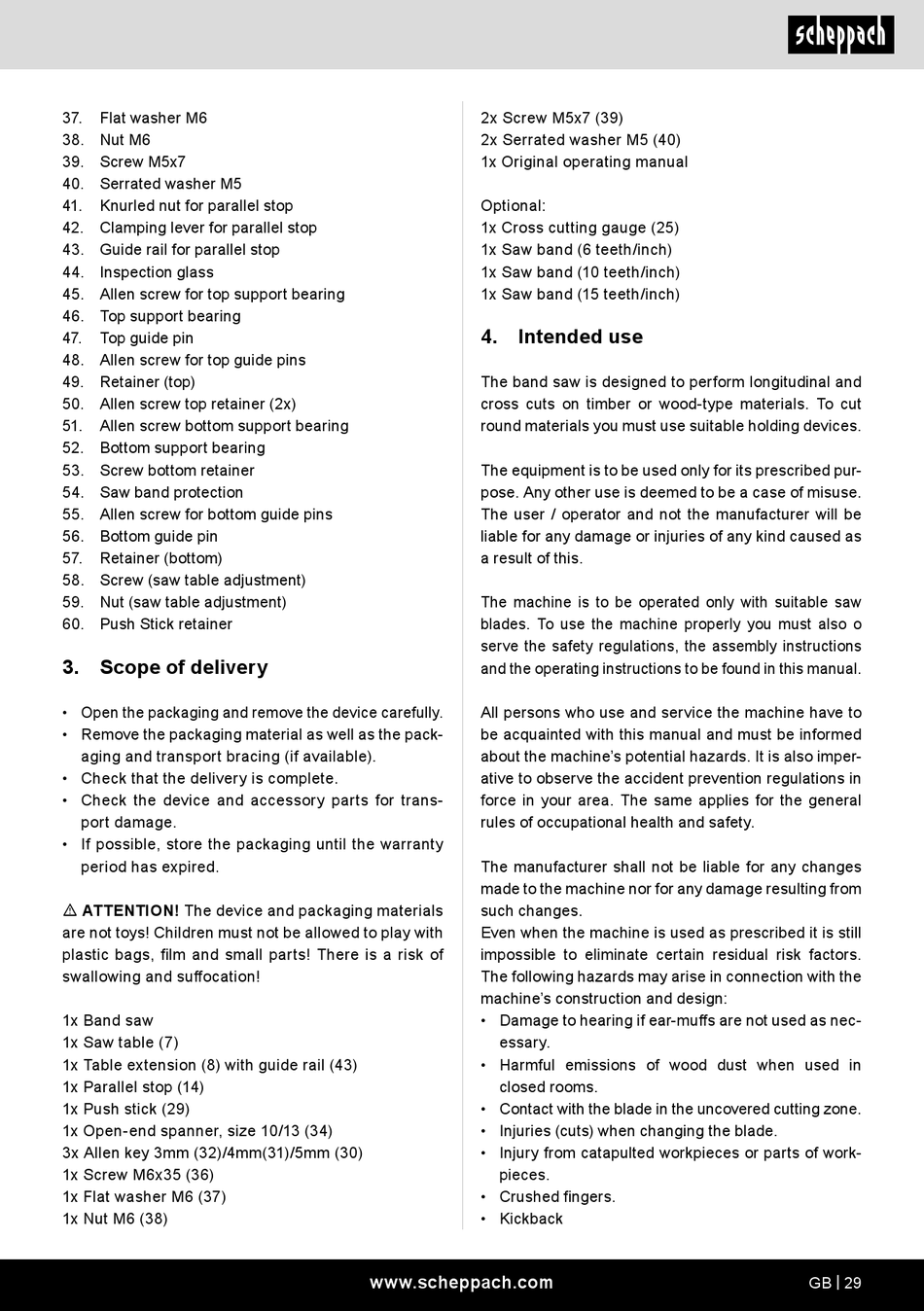 scheppach

37. Flat washer M6
38. Nut M6
39. Screw M5x7
40. Serrated washer M5
41. Knurled nut for parallel stop
42. Clamping lever for parallel stop
43. Guide rail for parallel stop
44. Inspection glass
45. Allen screw for top support bearing
46. Top support bearing
47. Top guide pin
48. Allen screw for top guide pins
49. Retainer (top)
50. Allen screw top retainer (2x)
51. Allen screw bottom support bearing
52. Bottom support bearing
53. Screw bottom retainer
54. Saw band protection
55. Allen screw for bottom guide pins
56. Bottom guide pin
57. Retainer (bottom)
58. Screw (saw table adjustment)
59. Nut (saw table adjustment)
60. Push Stick retainer

3. Scope of delivery

• Open the packaging and remove the device carefully.
• Remove the packaging material as well as the packaging and transport bracing (if available).
• Check that the delivery is complete.
• Check the device and accessory parts for transport damage.
• If possible, store the packaging until the warranty period has expired.

⚠ ATTENTION! The device and packaging materials are not toys! Children must not be allowed to play with plastic bags, film and small parts! There is a risk of swallowing and suffocation!

1x Band saw
1x Saw table (7)
1x Table extension (8) with guide rail (43)
1x Parallel stop (14)
1x Push stick (29)
1x Open-end spanner, size 10/13 (34)
3x Allen key 3mm (32)/4mm(31)/5mm (30)
1x Screw M6x35 (36)
1x Flat washer M6 (37)
1x Nut M6 (38)

2x Screw M5x7 (39)
2x Serrated washer M5 (40)
1x Original operating manual

Optional:
1x Cross cutting gauge (25)
1x Saw band (6 teeth/inch)
1x Saw band (10 teeth/inch)
1x Saw band (15 teeth/inch)

4. Intended use

The band saw is designed to perform longitudinal and cross cuts on timber or wood-type materials. To cut round materials you must use suitable holding devices.

The equipment is to be used only for its prescribed purpose. Any other use is deemed to be a case of misuse. The user / operator and not the manufacturer will be liable for any damage or injuries of any kind caused as a result of this.

The machine is to be operated only with suitable saw blades. To use the machine properly you must also o serve the safety regulations, the assembly instructions and the operating instructions to be found in this manual.

All persons who use and service the machine have to be acquainted with this manual and must be informed about the machine's potential hazards. It is also imperative to observe the accident prevention regulations in force in your area. The same applies for the general rules of occupational health and safety.

The manufacturer shall not be liable for any changes made to the machine nor for any damage resulting from such changes.
Even when the machine is used as prescribed it is still impossible to eliminate certain residual risk factors. The following hazards may arise in connection with the machine's construction and design:
• Damage to hearing if ear-muffs are not used as necessary.
• Harmful emissions of wood dust when used in closed rooms.
• Contact with the blade in the uncovered cutting zone.
• Injuries (cuts) when changing the blade.
• Injury from catapulted workpieces or parts of workpieces.
• Crushed fingers.
• Kickback

www.scheppach.com
GB | 29